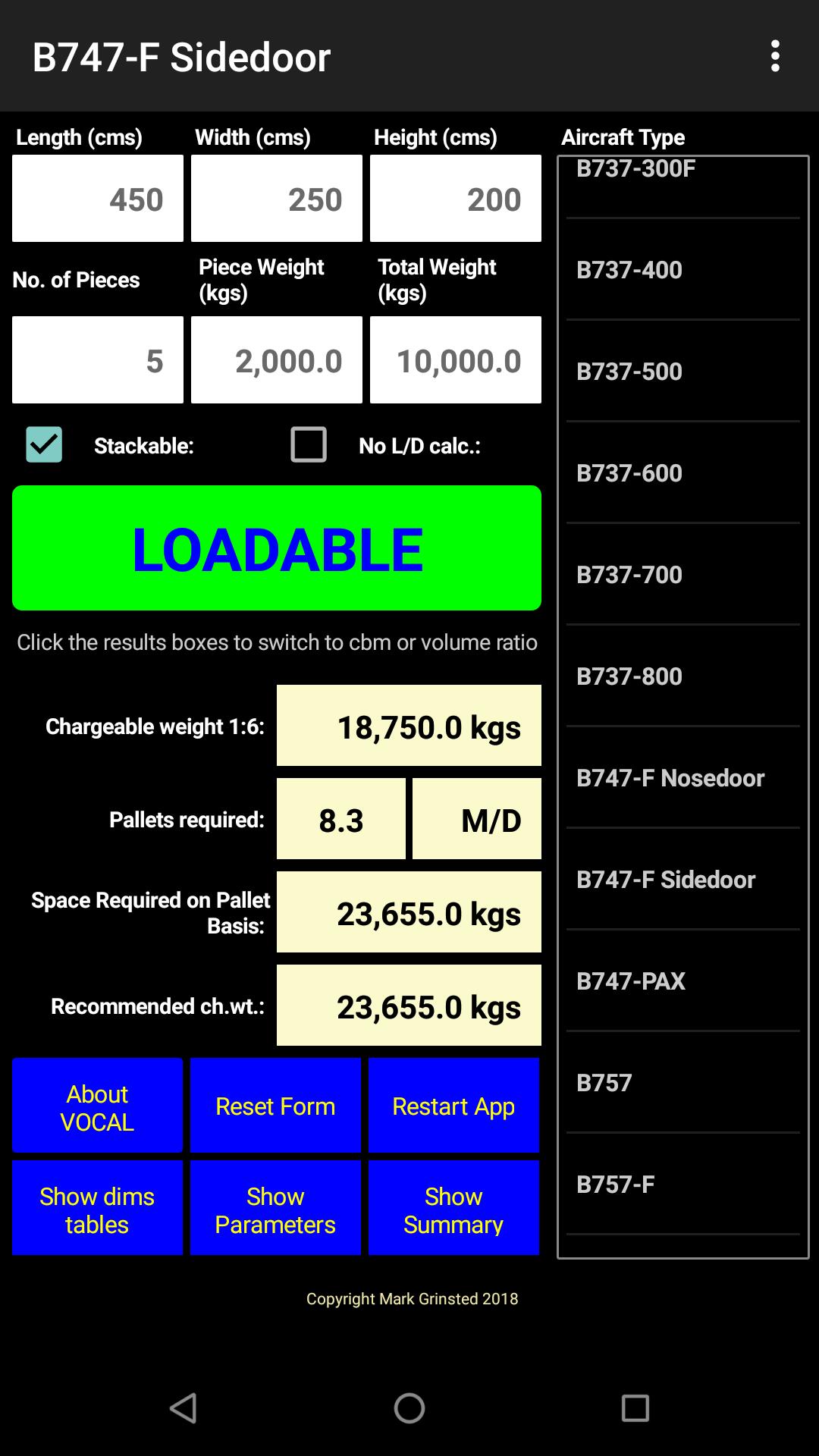 B747-F Sidedoor

Length (cms)
450
Width (cms)
250
Height (cms)
200

No. of Pieces
5
Piece Weight (kgs)
2,000.0
Total Weight (kgs)
10,000.0

Stackable:
No L/D calc.:

LOADABLE

Click the results boxes to switch to cbm or volume ratio

Chargeable weight 1:6: 18,750.0 kgs

Pallets required: 8.3 M/D

Space Required on Pallet Basis: 23,655.0 kgs

Recommended ch.wt.: 23,655.0 kgs

About VOCAL
Reset Form
Restart App
Show dims tables
Show Parameters
Show Summary

Aircraft Type
B737-300F
B737-400
B737-500
B737-600
B737-700
B737-800
B747-F Nosedoor
B747-F Sidedoor
B747-PAX
B757
B757-F

Copyright Mark Grinsted 2018